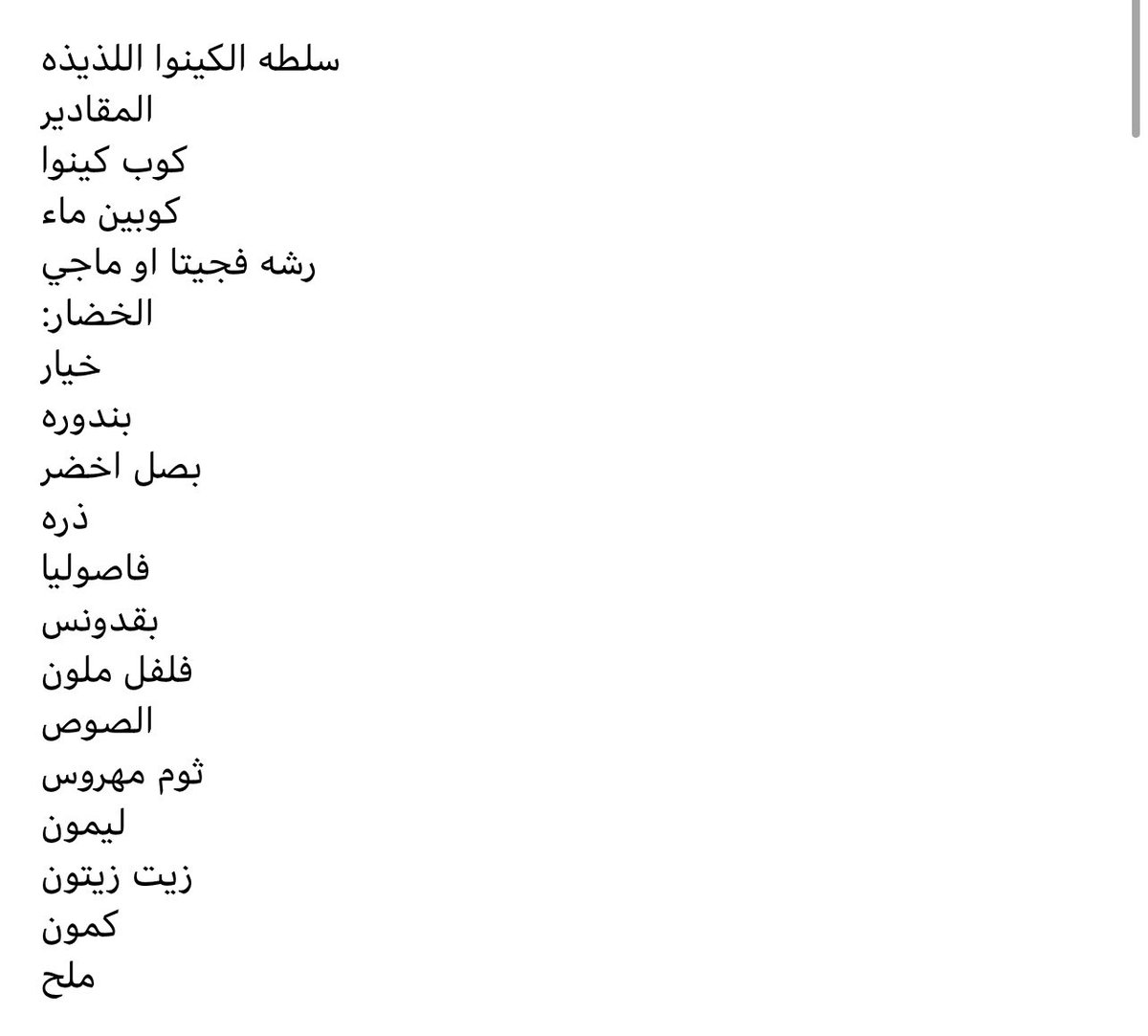 سلطه الكينوا اللذيذه
المقادير
كوب كينوا
كوبين ماء
رشه فجيتا او ماجي
الخضار:
خيار
بندوره
بصل اخضر
ذره
فاصوليا
بقدونس
فلفل ملون
الصوص
ثوم مهروس
ليمون
زيت زيتون
كمون
ملح